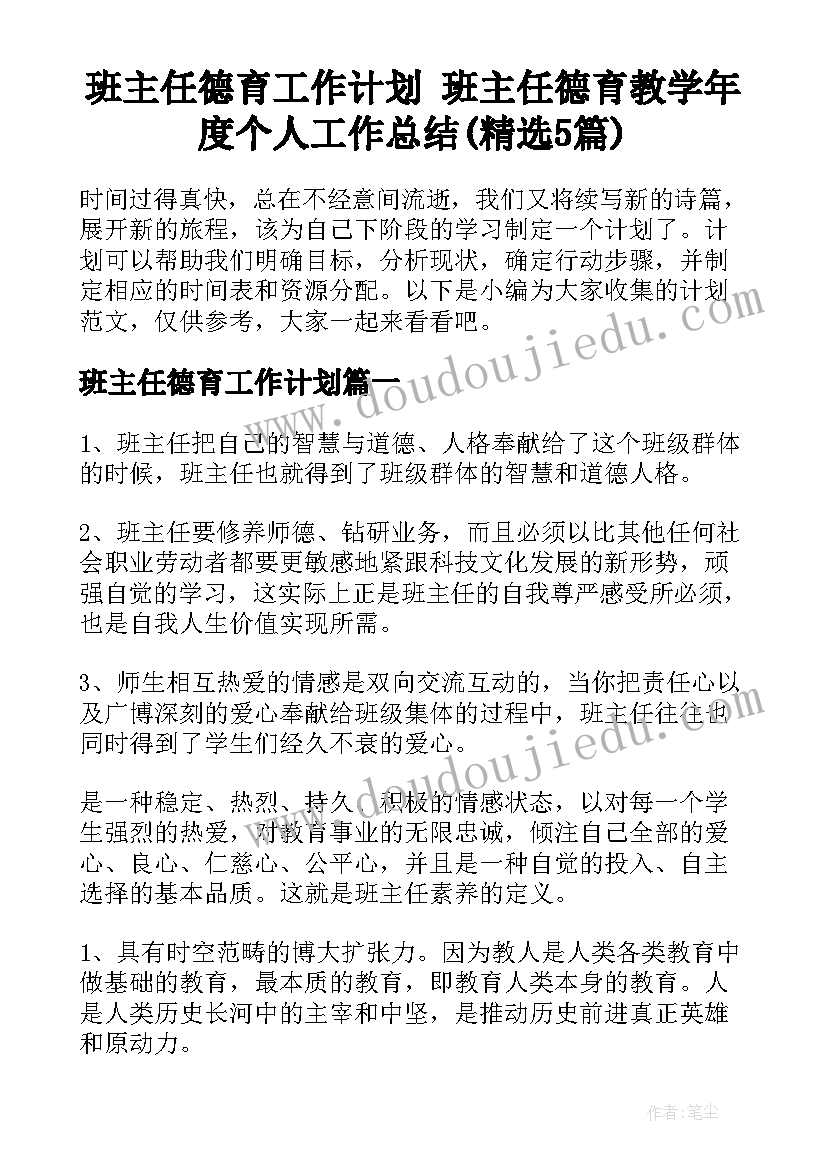 班主任德育工作计划 班主任德育教学年度个人工作总结(精选5篇)

时间过得真快，总在不经意间流逝，我们又将续写新的诗篇，展开新的旅程，该为自己下阶段的学习制定一个计划了。计划可以帮助我们明确目标，分析现状，确定行动步骤，并制定相应的时间表和资源分配。以下是小编为大家收集的计划范文，仅供参考，大家一起来看看吧。

班主任德育工作计划篇一

www.doudoujiedu.com

1、班主任把自己的智慧与道德、人格奉献给了这个班级群体的时候，班主任也就得到了班级群体的智慧和道德人格。

2、班主任要修养师德、钻研业务，而且必须以比其他任何社会职业劳动者都要更敏感地紧跟科技文化发展的新形势，顽强自觉的学习，这实际上正是班主任的自我尊严感受所必须，也是自我人生价值实现所需。

3、师生相互热爱的情感是双向交流互动的，当你把责任心以及广博深刻的爱心奉献给班级集体的过程中，班主任往往也同时得到了学生们经久不衰的爱心。

www.doudoujiedu.com

是一种稳定、热烈、持久、积极的情感状态，以对每一个学生强烈的热爱，对教育事业的无限忠诚，倾注自己全部的爱心、良心、仁慈心、公平心，并且是一种自觉的投入、自主选择的基本品质。这就是班主任素养的定义。

1、具有时空范畴的博大扩张力。因为教人是人类各类教育中做基础的教育，最本质的教育，即教育人类本身的教育。人是人类历史长河中的主宰和中坚，是推动历史前进真正英雄和原动力。

作者：笔尘